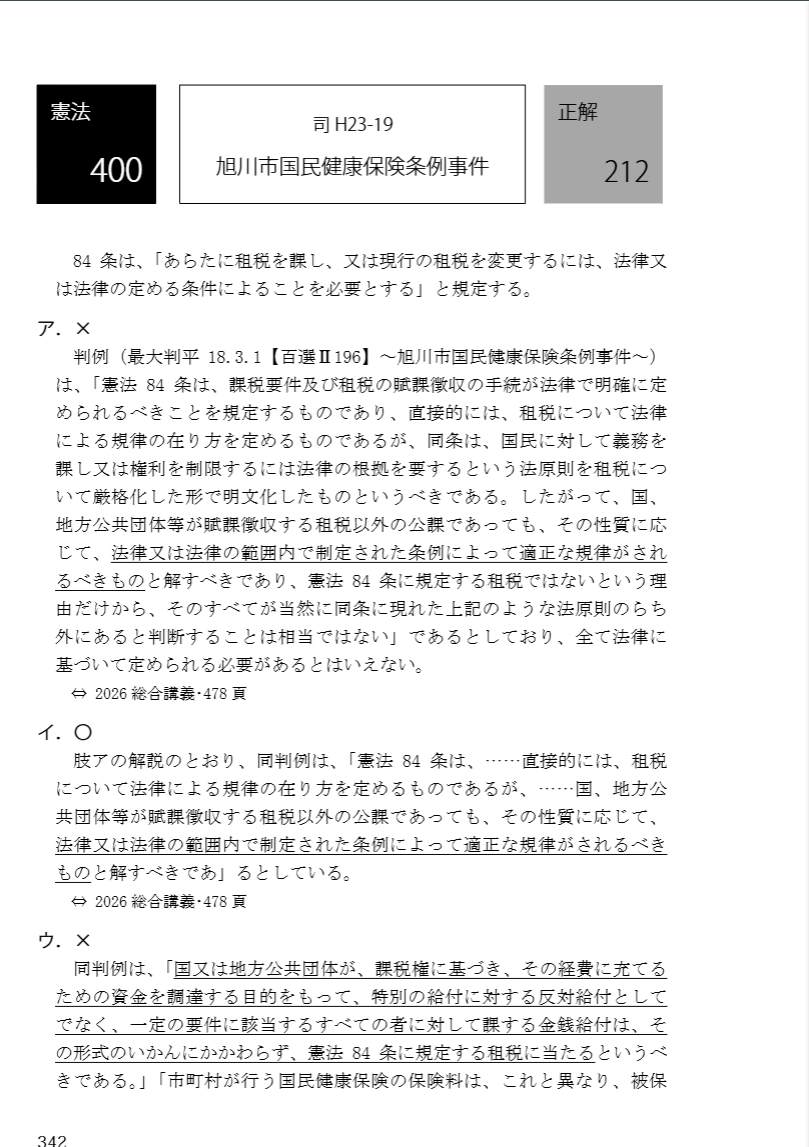 憲法
400

司 H23-19
旭川市国民健康保険条例事件

正解
212

84 条は、「あらたに租税を課し、又は現行の租税を変更するには、法律又は法律の定める条件によることを必要とする」と規定する。

ア．×
判例（最大判平 18.3.1【百選Ⅱ196】～旭川市国民健康保険条例事件～）は、「憲法 84 条は、課税要件及び租税の賦課徴収の手続が法律で明確に定められるべきことを規定するものであり、直接的には、租税について法律による規律の在り方を定めるものであるが、同条は、国民に対して義務を課し又は権利を制限するには法律の根拠を要するという法原則を租税について厳格化した形で明文化したものというべきである。したがって、国、地方公共団体等が賦課徴収する租税以外の公課であっても、その性質に応じて、法律又は法律の範囲内で制定された条例によって適正な規律がされるべきものと解すべきであり、憲法 84 条に規定する租税ではないという理由だけから、そのすべてが当然に同条に現れた上記のような法原則のらち外にあると判断することは相当ではない」であるとしており、全て法律に基づいて定められる必要があるとはいえない。
⇔ 2026 総合講義･478 頁

イ．○
肢アの解説のとおり、同判例は、「憲法 84 条は、……直接的には、租税について法律による規律の在り方を定めるものであるが、……国、地方公共団体等が賦課徴収する租税以外の公課であっても、その性質に応じて、法律又は法律の範囲内で制定された条例によって適正な規律がされるべきものと解すべきであ」るとしている。
⇔ 2026 総合講義･478 頁

ウ．×
同判例は、「国又は地方公共団体が、課税権に基づき、その経費に充てるための資金を調達する目的をもって、特別の給付に対する反対給付としてでなく、一定の要件に該当するすべての者に対して課する金銭給付は、その形式のいかんにかかわらず、憲法 84 条に規定する租税に当たるというべきである。」「市町村が行う国民健康保険の保険料は、これと異なり、被保

342